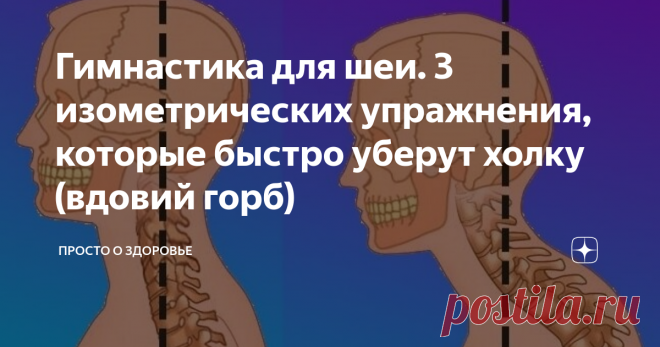 Гимнастика для шеи. 3 изометрических упражнения, которые быстро уберут холку (вдовий горб)

ПРОСТО О ЗДОРОВЬЕ

postila.ru